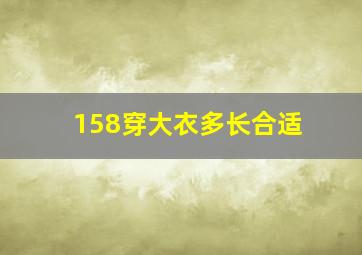 158穿大衣多长合适